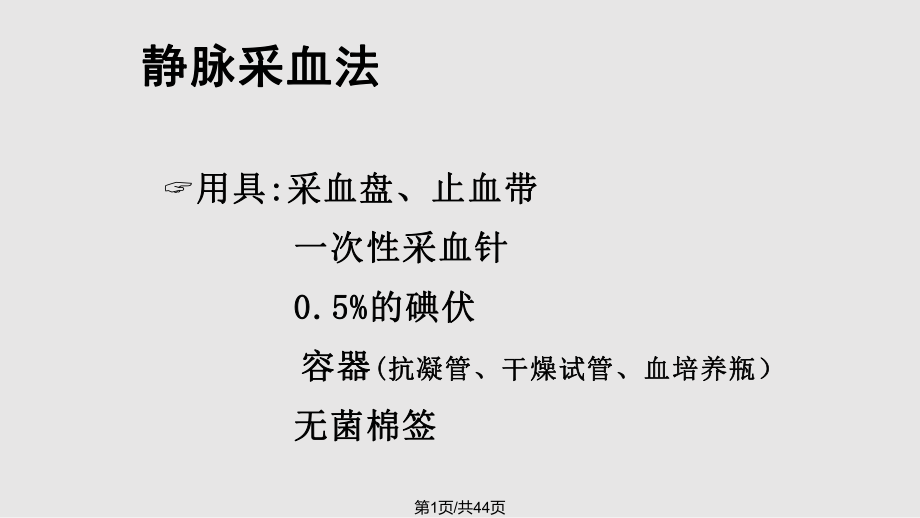 静脉采血法

☞用具:采血盘、止血带
一次性采血针
0.5%的碘伏
容器(抗凝管、干燥试管、血培养瓶)
无菌棉签

第1页/共44页